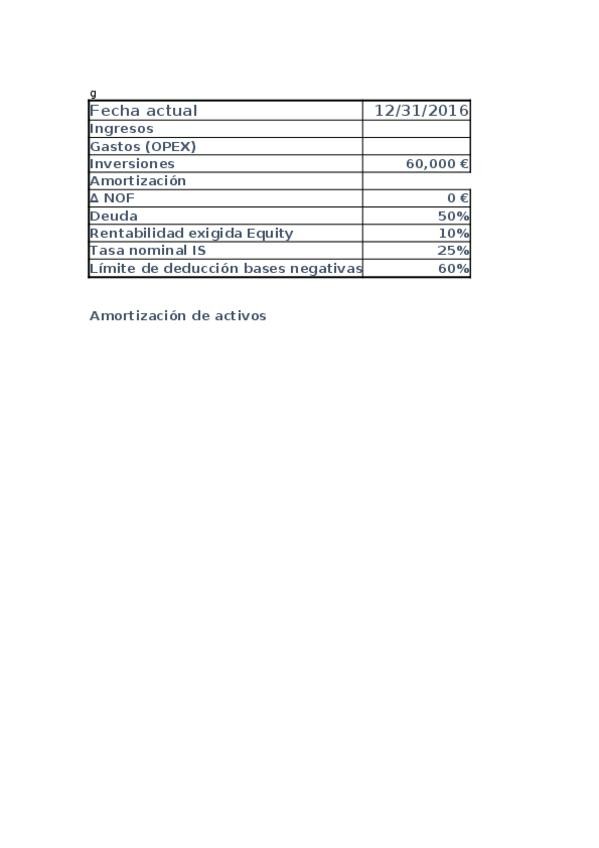 g

| Fecha actual | 12/31/2016 |
|---|---|
| Ingresos | |
| Gastos (OPEX) | |
| Inversiones | 60,000 € |
| Amortización | |
| Δ NOF | 0 € |
| Deuda | 50% |
| Rentabilidad exigida Equity | 10% |
| Tasa nominal IS | 25% |
| Límite de deducción bases negativas | 60% |

Amortización de activos